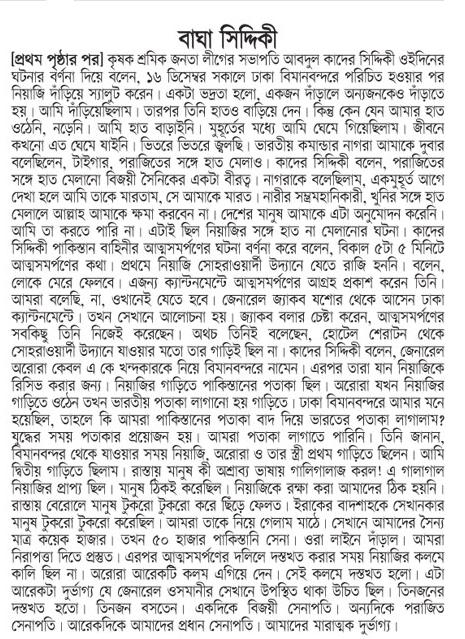 বাঘা সিদ্দিকী

[প্রথম পৃষ্ঠার পর] কৃষক শ্রমিক জনতা লীগের সভাপতি আবদুল কাদের সিদ্দিকী ওইদিনের ঘটনার বর্ণনা দিয়ে বলেন, ১৬ ডিসেম্বর সকালে ঢাকা বিমানবন্দরে পরিচিত হওয়ার পর নিয়াজি দাঁড়িয়ে স্যালুট করেন। একটা ভদ্রতা হলো, একজন দাঁড়ালে অন্যজনকেও দাঁড়াতে হয়। আমি দাঁড়িয়েছিলাম। তারপর তিনি হাতও বাড়িয়ে দেন। কিন্তু কেন যেন আমার হাত ওঠেনি, নড়েনি। আমি হাত বাড়াইনি। মুহূর্তের মধ্যে আমি ঘেমে গিয়েছিলাম। জীবনে কখনো এত ঘেমে যাইনি। ভিতরে ভিতরে জ্বলছি। ভারতীয় কমান্ডার নাগরা আমাকে দুবার বলেছিলেন, টাইগার, পরাজিতের সঙ্গে হাত মেলাও। কাদের সিদ্দিকী বলেন, পরাজিতের সঙ্গে হাত মেলানো বিজয়ী সৈনিকের একটা বীরত্ব। নাগরাকে বলেছিলাম, একমুহূর্ত আগে দেখা হলে আমি তাকে মারতাম, সে আমাকে মারত। নারীর সম্ভ্রমহানিকারী, খুনির সঙ্গে হাত মেলালে আল্লাহ আমাকে ক্ষমা করবেন না। দেশের মানুষ আমাকে এটা অনুমোদন করেনি। আমি তা করতে পারি না। এটাই ছিল নিয়াজির সঙ্গে হাত না মেলানোর ঘটনা। কাদের সিদ্দিকী পাকিস্তান বাহিনীর আত্মসমর্পণের ঘটনা বর্ণনা করে বলেন, বিকাল ৫টা ৫ মিনিটে আত্মসমর্পণের কথা। প্রথমে নিয়াজি সোহরাওয়ার্দী উদ্যানে যেতে রাজি হননি। বলেন, লোকে মেরে ফেলবে। এজন্য ক্যান্টনমেন্টে আত্মসমর্পণের আগ্রহ প্রকাশ করেন তিনি। আমরা বলেছি, না, ওখানেই যেতে হবে। জেনারেল জ্যাকব যশোর থেকে আসেন ঢাকা ক্যান্টনমেন্টে। তখন সেখানে আলোচনা হয়। জ্যাকব বলার চেষ্টা করেন, আত্মসমর্পণের সবকিছু তিনি নিজেই করেছেন। অথচ তিনিই বলেছেন, হোটেল শেরাটন থেকে সোহরাওয়ার্দী উদ্যানে যাওয়ার মতো তার গাড়িই ছিল না। কাদের সিদ্দিকী বলেন, জেনারেল অরোরা কেবল এ কে খন্দকারকে নিয়ে বিমানবন্দরে নামেন। এরপর তারা যান নিয়াজিকে রিসিভ করার জন্য। নিয়াজির গাড়িতে পাকিস্তানের পতাকা ছিল। অরোরা যখন নিয়াজির গাড়িতে ওঠেন তখন ভারতীয় পতাকা লাগানো হয় গাড়িতে। ঢাকা বিমানবন্দরে আমার মনে হয়েছিল, তাহলে কি আমরা পাকিস্তানের পতাকা বাদ দিয়ে ভারতের পতাকা লাগালাম? যুদ্ধের সময় পতাকার প্রয়োজন হয়। আমরা পতাকা লাগাতে পারিনি। তিনি জানান, বিমানবন্দর থেকে যাওয়ার সময় নিয়াজি, অরোরা ও তার স্ত্রী প্রথম গাড়িতে ছিলেন। আমি দ্বিতীয় গাড়িতে ছিলাম। রাস্তায় মানুষ কী অশ্রাব্য ভাষায় গালিগালাজ করল! এ গালাগাল নিয়াজির প্রাপ্য ছিল। মানুষ ঠিকই করেছিল। নিয়াজিকে রক্ষা করা আমাদের ঠিক হয়নি। রাস্তায় বেরোলে মানুষ টুকরো টুকরো করে ছিঁড়ে ফেলত। ইরাকের বাদশাহকে সেখানকার মানুষ টুকরো টুকরো করেছিল। আমরা তাকে নিয়ে গেলাম মাঠে। সেখানে আমাদের সৈন্য মাত্র কয়েক হাজার। তখন ৫০ হাজার পাকিস্তানি সেনা। ওরা লাইনে দাঁড়াল। আমরা নিরাপত্তা দিতে প্রস্তুত। এরপর আত্মসমর্পণের দলিলে দস্তখত করার সময় নিয়াজির কলমে কালি ছিল না। অরোরা আরেকটি কলম এগিয়ে দেন। সেই কলমে দস্তখত হলো। এটা আরেকটা দুর্ভাগ্য যে জেনারেল ওসমানীর সেখানে উপস্থিত থাকা উচিত ছিল। তিনজনের দস্তখত হতো। তিনজন বসতেন। একদিকে বিজয়ী সেনাপতি। অন্যদিকে পরাজিত সেনাপতি। আরেকদিকে আমাদের প্রধান সেনাপতি। আমাদের মারাত্মক দুর্ভাগ্য।